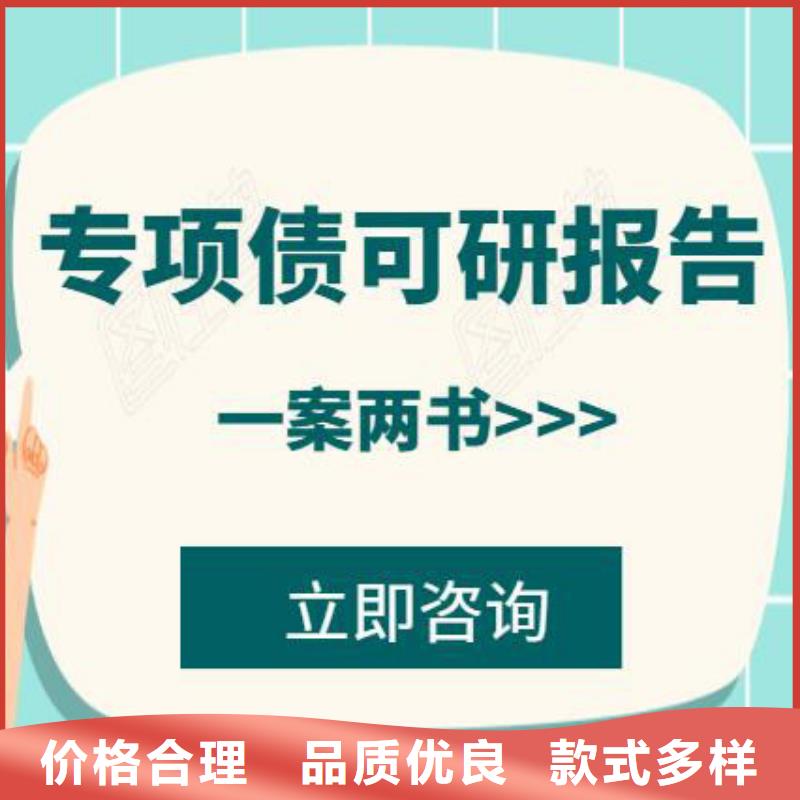 专项债可研报告

一案两书>>>

立即咨询

价格合理　品质优良　款式多样